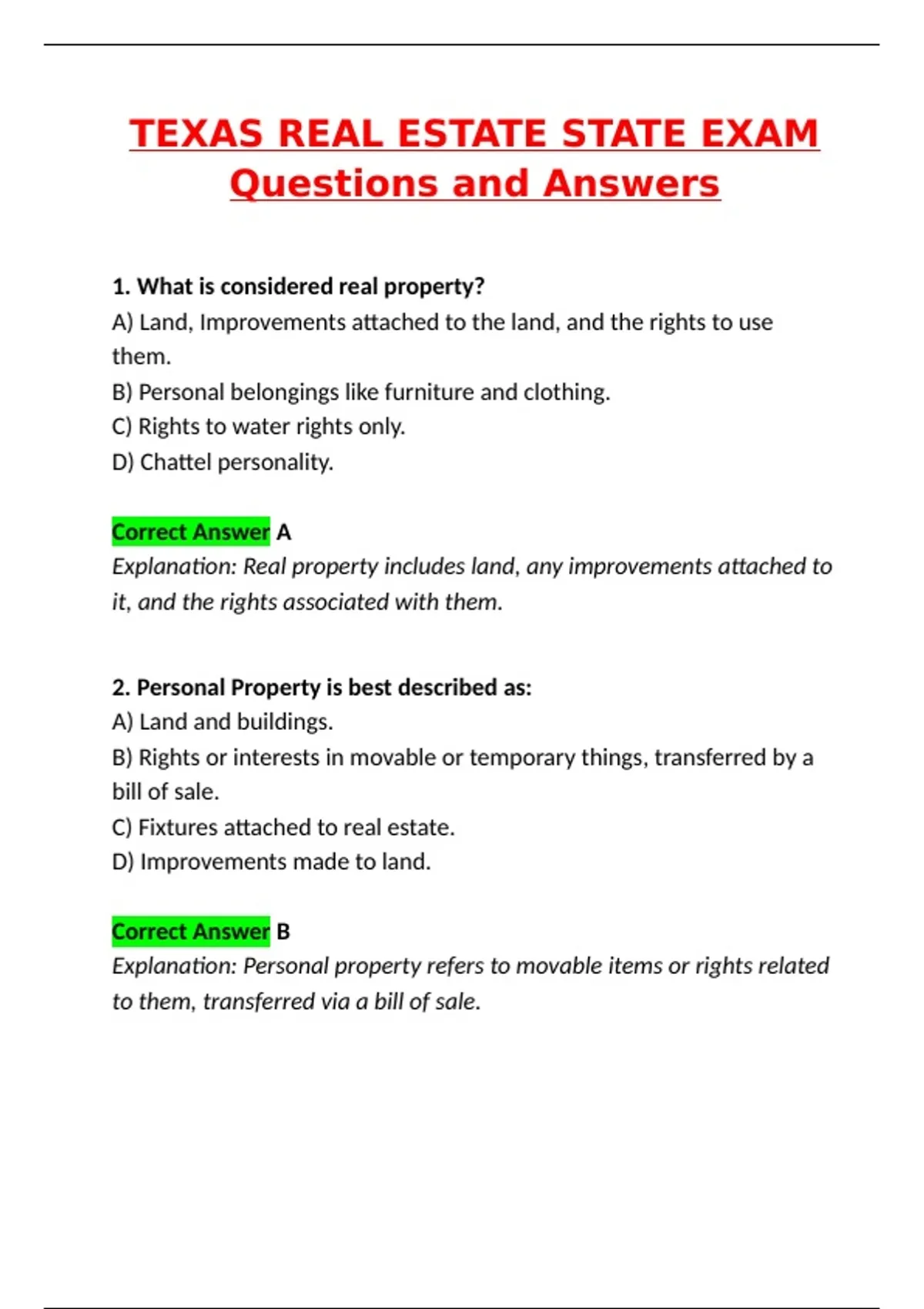 TEXAS REAL ESTATE STATE EXAM Questions and Answers

1. What is considered real property?
A) Land, Improvements attached to the land, and the rights to use them.
B) Personal belongings like furniture and clothing.
C) Rights to water rights only.
D) Chattel personality.

Correct Answer A
Explanation: Real property includes land, any improvements attached to it, and the rights associated with them.

2. Personal Property is best described as:
A) Land and buildings.
B) Rights or interests in movable or temporary things, transferred by a bill of sale.
C) Fixtures attached to real estate.
D) Improvements made to land.

Correct Answer B
Explanation: Personal property refers to movable items or rights related to them, transferred via a bill of sale.